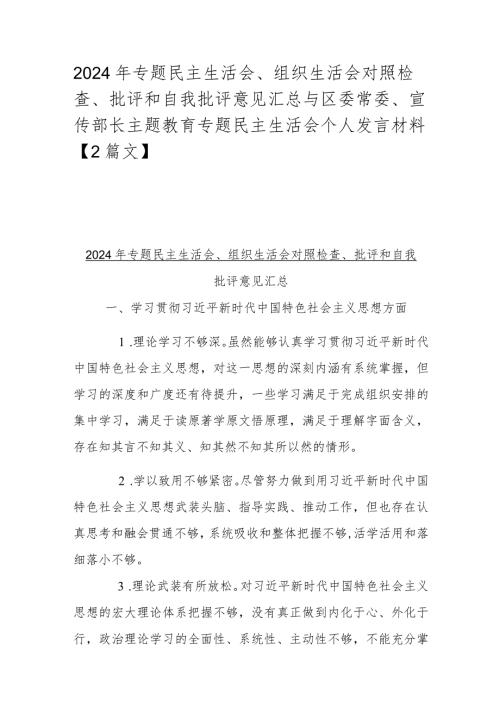 2024年专题民主生活会、组织生活会对照检查、批评和自我批评意见汇总与区委常委、宣传部长主题教育专题民主生活会个人发言材料【2篇文】

2024年专题民主生活会、组织生活会对照检查、批评和自我批评意见汇总

一、学习贯彻习近平新时代中国特色社会主义思想方面

1.理论学习不够深。虽然能够认真学习贯彻习近平新时代中国特色社会主义思想，对这一思想的深刻内涵有系统掌握，但学习的深度和广度还有待提升，一些学习满足于完成组织安排的集中学习，满足于读原著学原文悟原理，满足于理解字面含义，存在知其言不知其义、知其然不知其所以然的情形。

2.学以致用不够紧密。尽管努力做到用习近平新时代中国特色社会主义思想武装头脑、指导实践、推动工作，但也存在认真思考和融会贯通不够，系统吸收和整体把握不够，活学活用和落细落小不够。

3.理论武装有所放松。对习近平新时代中国特色社会主义思想的宏大理论体系把握不够，没有真正做到内化于心、外化于行，政治理论学习的全面性、系统性、主动性不够，不能充分掌